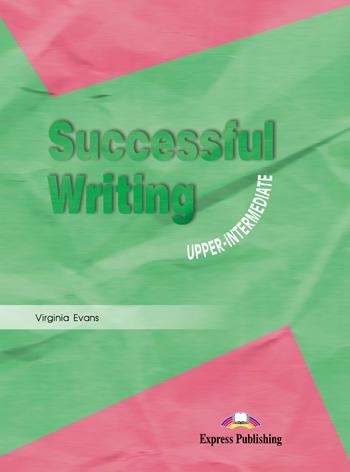 Successful Writing

UPPER-INTERMEDIATE

Virginia Evans

Express Publishing